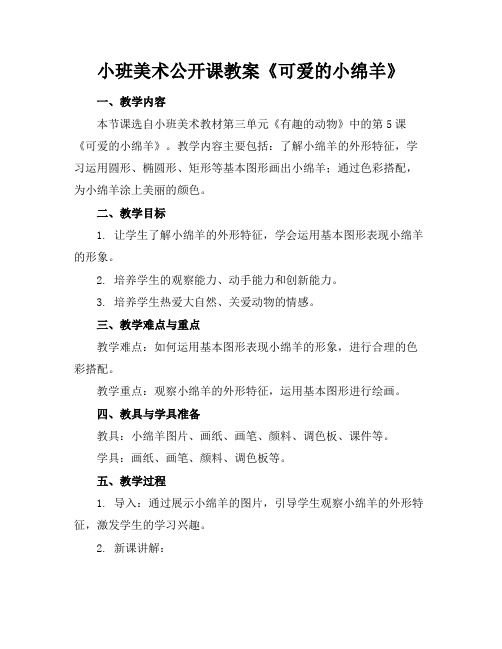 小班美术公开课教案《可爱的小绵羊》

一、教学内容

本节课选自小班美术教材第三单元《有趣的动物》中的第5课《可爱的小绵羊》。教学内容主要包括：了解小绵羊的外形特征，学习运用圆形、椭圆形、矩形等基本图形画出小绵羊；通过色彩搭配，为小绵羊涂上美丽的颜色。

二、教学目标

1. 让学生了解小绵羊的外形特征，学会运用基本图形表现小绵羊的形象。

2. 培养学生的观察能力、动手能力和创新能力。

3. 培养学生热爱大自然、关爱动物的情感。

三、教学难点与重点

教学难点：如何运用基本图形表现小绵羊的形象，进行合理的色彩搭配。

教学重点：观察小绵羊的外形特征，运用基本图形进行绘画。

四、教具与学具准备

教具：小绵羊图片、画纸、画笔、颜料、调色板、课件等。

学具：画纸、画笔、颜料、调色板等。

五、教学过程

1. 导入：通过展示小绵羊的图片，引导学生观察小绵羊的外形特征，激发学生的学习兴趣。

2. 新课讲解：